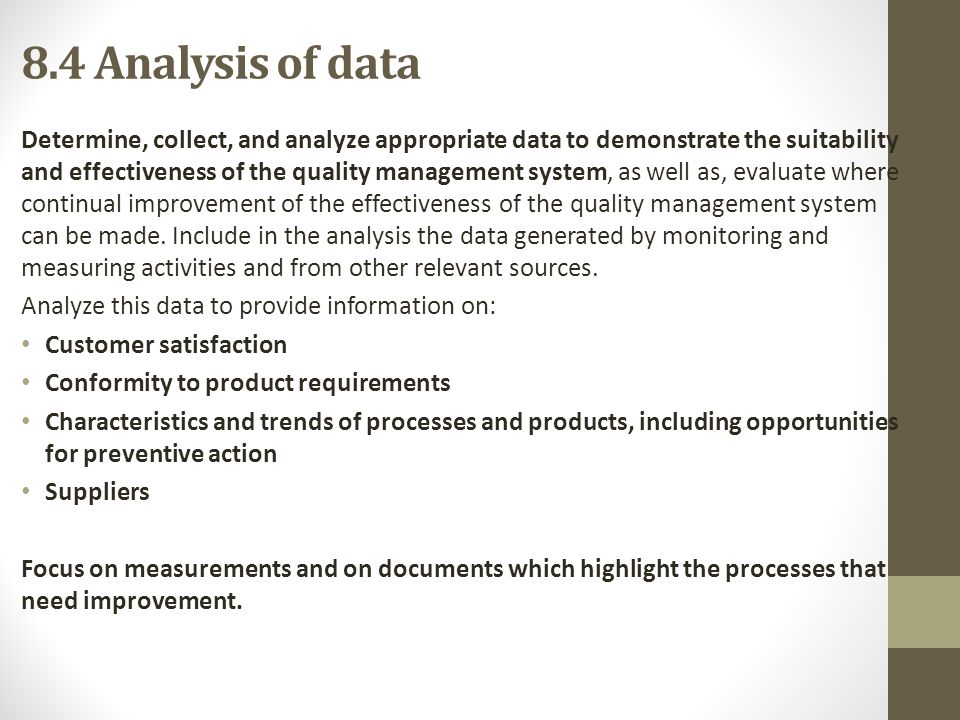 8.4 Analysis of data

Determine, collect, and analyze appropriate data to demonstrate the suitability and effectiveness of the quality management system, as well as, evaluate where continual improvement of the effectiveness of the quality management system can be made. Include in the analysis the data generated by monitoring and measuring activities and from other relevant sources.

Analyze this data to provide information on:

• Customer satisfaction
• Conformity to product requirements
• Characteristics and trends of processes and products, including opportunities for preventive action
• Suppliers

Focus on measurements and on documents which highlight the processes that need improvement.